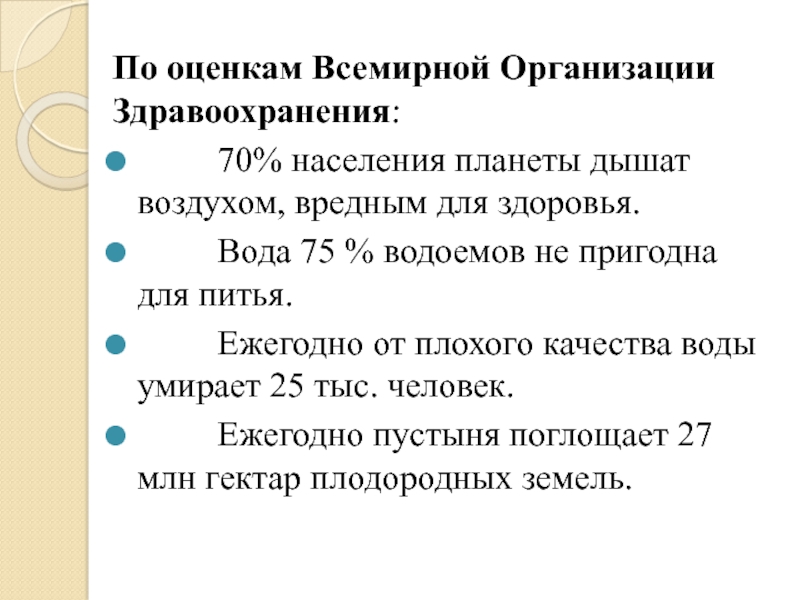 По оценкам Всемирной Организации Здравоохранения:

70% населения планеты дышат воздухом, вредным для здоровья.

Вода 75 % водоемов не пригодна для питья.

Ежегодно от плохого качества воды умирает 25 тыс. человек.

Ежегодно пустыня поглощает 27 млн гектар плодородных земель.